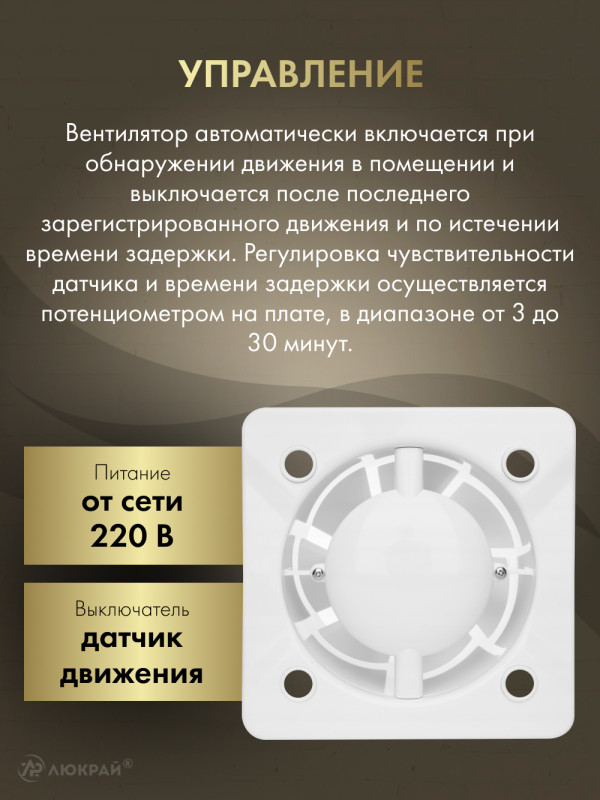 УПРАВЛЕНИЕ

Вентилятор автоматически включается при обнаружении движения в помещении и выключается после последнего зарегистрированного движения и по истечении времени задержки. Регулировка чувствительности датчика и времени задержки осуществляется потенциометром на плате, в диапазоне от 3 до 30 минут.

Питание
от сети
220 В

Выключатель
датчик
движения

ЛЮКРАЙ®